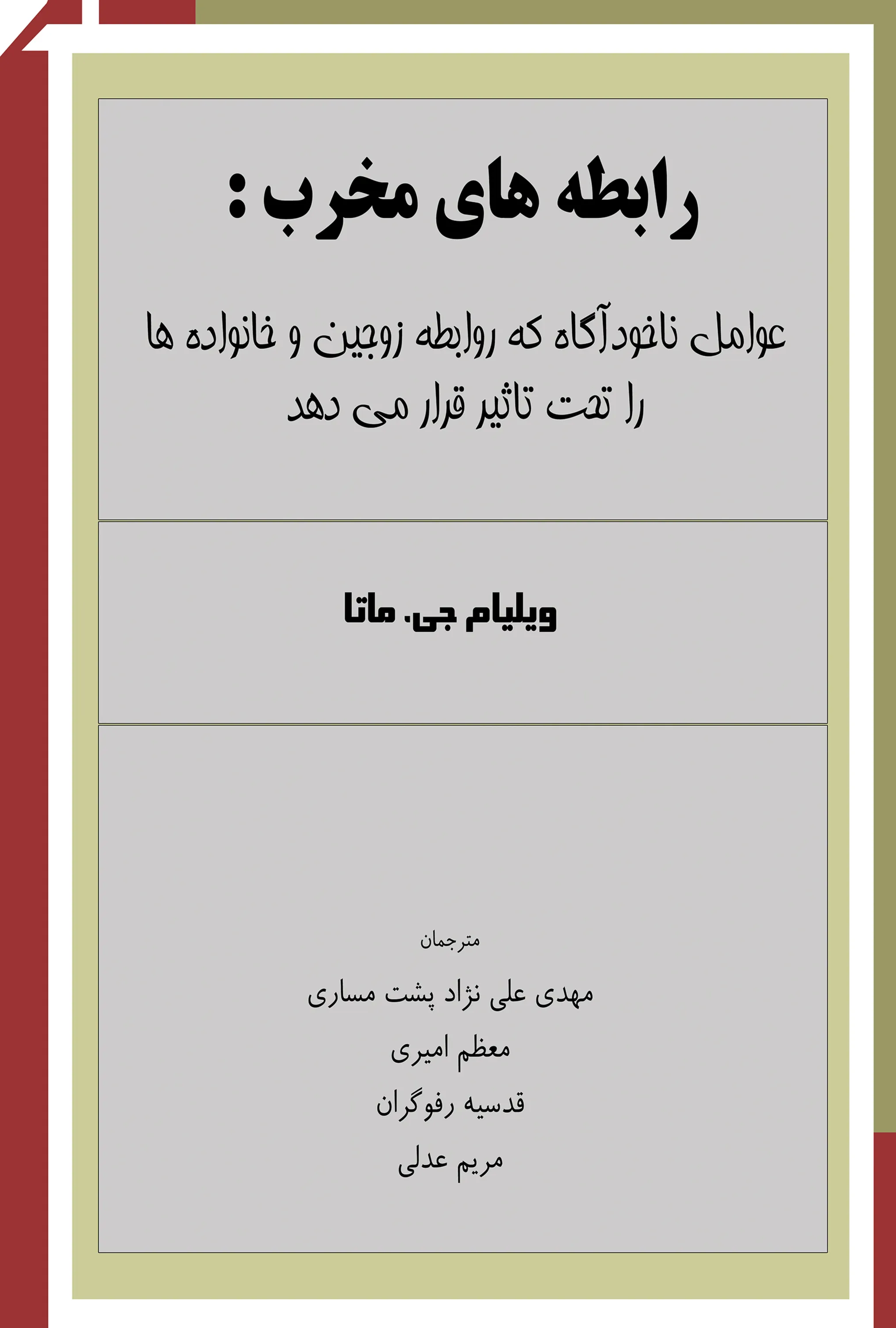 رابطه های مخرب :

عوامل ناخودآگاه که روابطه زوجین و خانواده ها را تحت تاثیر قرار می دهد

ویلیام جی. ماتا

مترجمان

مهدی علی نژاد پشت مساری

معظم امیری

قدسیه رفوگران

مریم عدلی